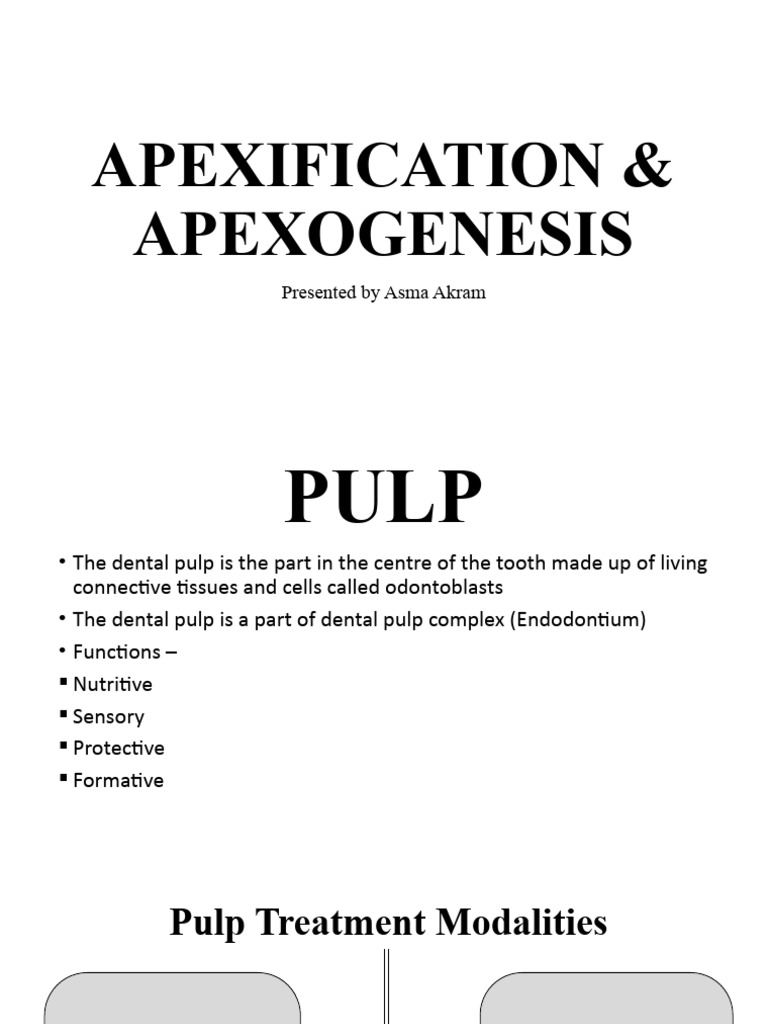 APEXIFICATION & APEXOGENESIS

Presented by Asma Akram

PULP

• The dental pulp is the part in the centre of the tooth made up of living connective tissues and cells called odontoblasts
• The dental pulp is a part of dental pulp complex (Endodontium)
• Functions –
▪ Nutritive
▪ Sensory
▪ Protective
▪ Formative

Pulp Treatment Modalities